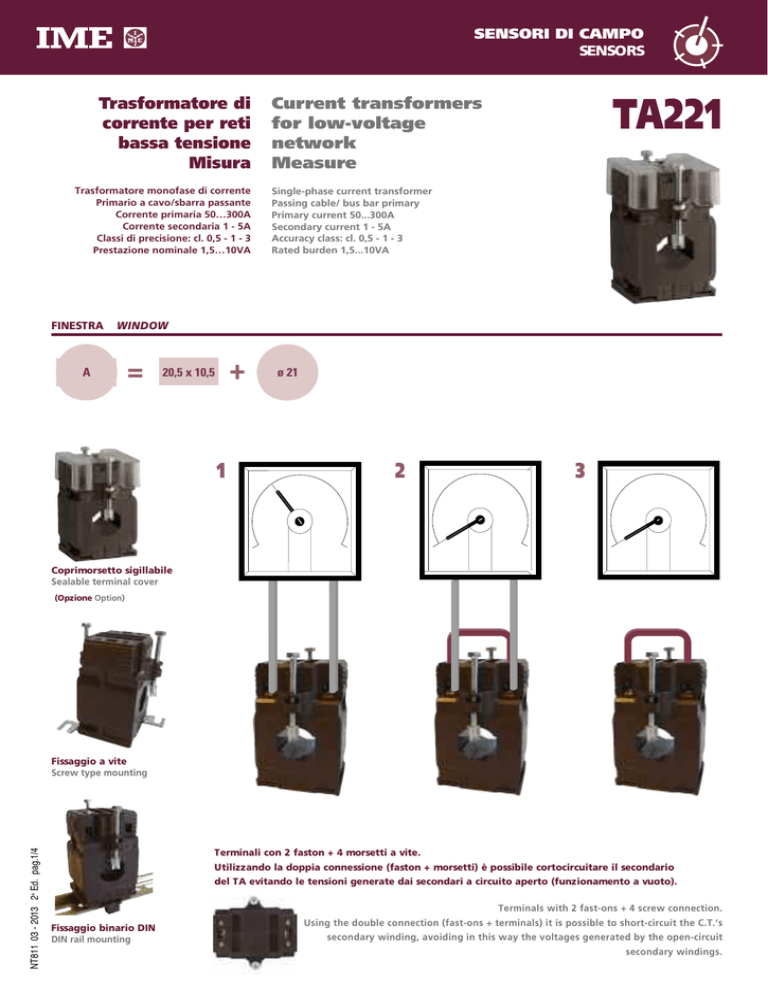 IME

SENSORI DI CAMPO
SENSORS

Trasformatore di corrente per reti bassa tensione
Misura

Current transformers for low-voltage network
Measure

TA221

Trasformatore monofase di corrente
Primario a cavo/sbarra passante
Corrente primaria 50…300A
Corrente secondaria 1 - 5A
Classi di precisione: cl. 0,5 - 1 - 3
Prestazione nominale 1,5…10VA

Single-phase current transformer
Passing cable/ bus bar primary
Primary current 50...300A
Secondary current 1 - 5A
Accuracy class: cl. 0,5 - 1 - 3
Rated burden 1,5...10VA

FINESTRA WINDOW

A = 20,5 x 10,5 + ø 21

1 2 3

Coprimorsetto sigillabile
Sealable terminal cover
(Opzione Option)

Fissaggio a vite
Screw type mounting

Fissaggio binario DIN
DIN rail mounting

NT811 03 - 2013 2ª Ed. pag.1/4

Terminali con 2 faston + 4 morsetti a vite.
Utilizzando la doppia connessione (faston + morsetti) è possibile cortocircuitare il secondario del TA evitando le tensioni generate dai secondari a circuito aperto (funzionamento a vuoto).

Terminals with 2 fast-ons + 4 screw connection.
Using the double connection (fast-ons + terminals) it is possible to short-circuit the C.T.'s secondary winding, avoiding in this way the voltages generated by the open-circuit secondary windings.